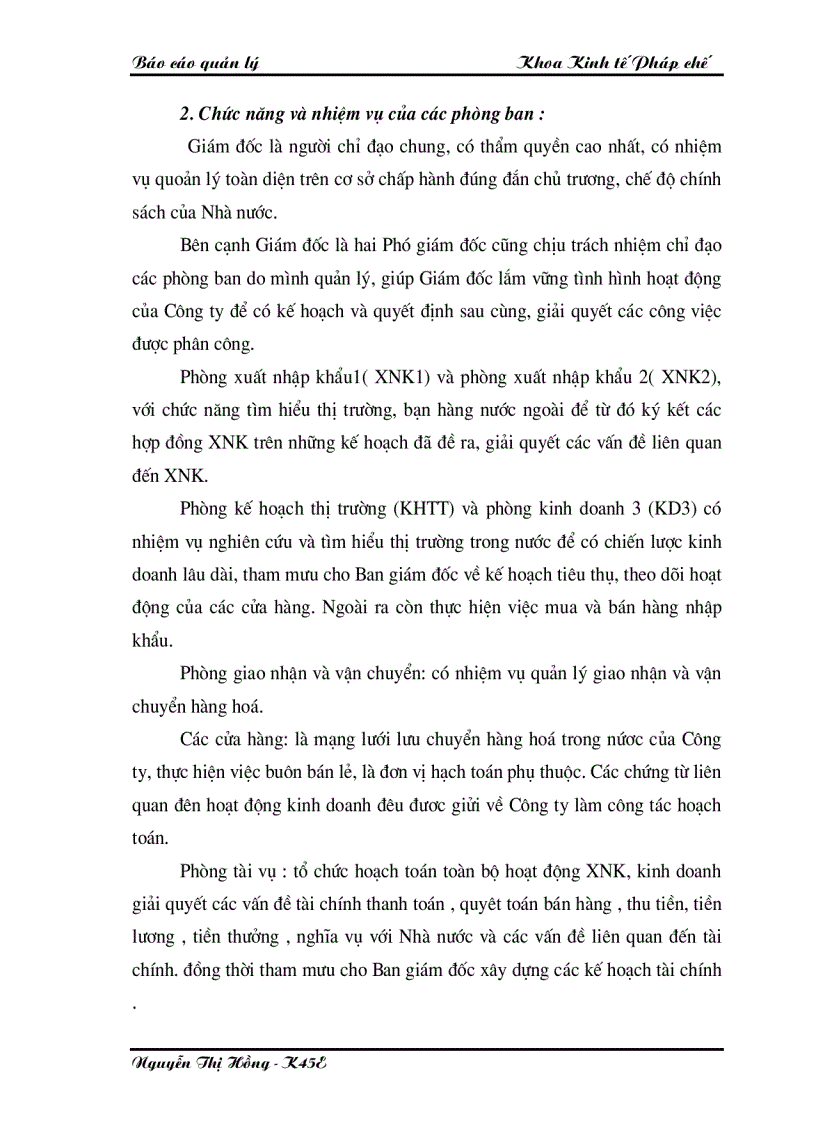 Báo cáo quản lý

Khoa Kinh tế Pháp chế

2. Chức năng và nhiệm vụ của các phòng ban :

Giám đốc là người chỉ đạo chung, có thẩm quyền cao nhất, có nhiệm vụ quoản lý toàn diện trên cơ sở chấp hành đúng đắn chủ trương, chế độ chính sách của Nhà nước.

Bên cạnh Giám đốc là hai Phó giám đốc cũng chịu trách nhiệm chỉ đạo các phòng ban do mình quản lý, giúp Giám đốc lắm vững tình hình hoạt động của Công ty để có kế hoạch và quyết định sau cùng, giải quyết các công việc được phân công.

Phòng xuất nhập khẩu1( XNK1) và phòng xuất nhập khẩu 2( XNK2), với chức năng tìm hiểu thị trường, bạn hàng nước ngoài để từ đó ký kết các hợp đồng XNK trên những kế hoạch đã đề ra, giải quyết các vấn đề liên quan đến XNK.

Phòng kế hoạch thị trường (KHTT) và phòng kinh doanh 3 (KD3) có nhiệm vụ nghiên cứu và tìm hiểu thị trường trong nước để có chiến lược kinh doanh lâu dài, tham mưu cho Ban giám đốc về kế hoạch tiêu thụ, theo dõi hoạt động của các cửa hàng. Ngoài ra còn thực hiện việc mua và bán hàng nhập khẩu.

Phòng giao nhận và vận chuyển: có nhiệm vụ quản lý giao nhận và vận chuyển hàng hoá.

Các cửa hàng: là mạng lưới lưu chuyển hàng hoá trong nước của Công ty, thực hiện việc buôn bán lẻ, là đơn vị hạch toán phụ thuộc. Các chứng từ liên quan đên hoạt động kinh doanh đêu được giửi về Công ty làm công tác hoạch toán.

Phòng tài vụ : tổ chức hoạch toán toàn bộ hoạt động XNK, kinh doanh giải quyết các vấn đề tài chính thanh toán , quyêt toán bán hàng , thu tiền, tiền lương , tiền thưởng , nghĩa vụ với Nhà nước và các vấn đề liên quan đến tài chính. đồng thời tham mưu cho Ban giám đốc xây dựng các kế hoạch tài chính .

Nguyễn Thị Hồng - K45E